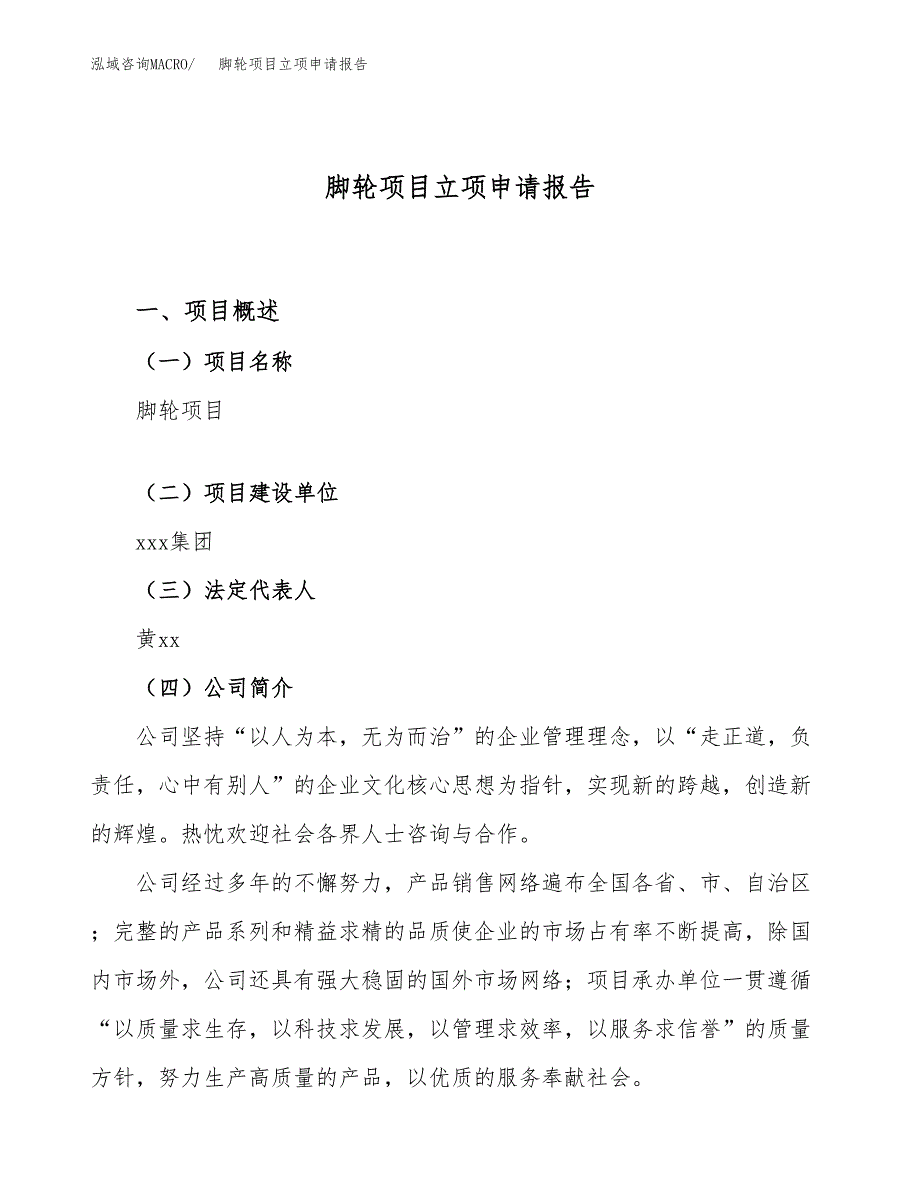 泓域咨询MACRO/　脚轮项目立项申请报告

脚轮项目立项申请报告

一、项目概述

（一）项目名称

脚轮项目

（二）项目建设单位

xxx集团

（三）法定代表人

黄xx

（四）公司简介

公司坚持“以人为本，无为而治”的企业管理理念，以“走正道，负责任，心中有别人”的企业文化核心思想为指针，实现新的跨越，创造新的辉煌。热忱欢迎社会各界人士咨询与合作。

公司经过多年的不懈努力，产品销售网络遍布全国各省、市、自治区；完整的产品系列和精益求精的品质使企业的市场占有率不断提高，除国内市场外，公司还具有强大稳固的国外市场网络；项目承办单位一贯遵循“以质量求生存，以科技求发展，以管理求效率，以服务求信誉”的质量方针，努力生产高质量的产品，以优质的服务奉献社会。